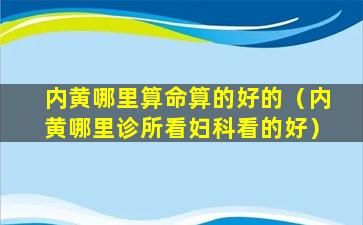 内黄哪里算命算的好的（内黄哪里诊所看妇科看的好）